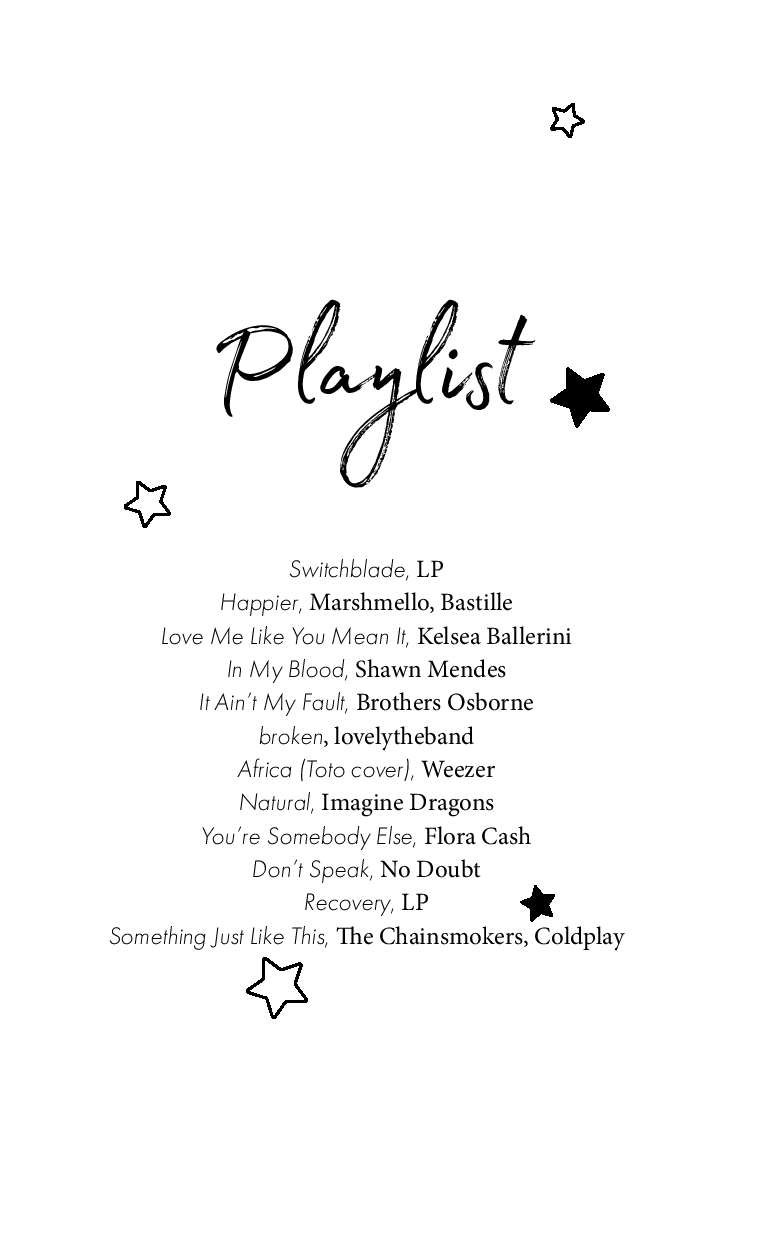 Playlist

Switchblade, LP
Happier, Marshmello, Bastille
Love Me Like You Mean It, Kelsea Ballerini
In My Blood, Shawn Mendes
It Ain't My Fault, Brothers Osborne
broken, lovelytheband
Africa (Toto cover), Weezer
Natural, Imagine Dragons
You're Somebody Else, Flora Cash
Don't Speak, No Doubt
Recovery, LP
Something Just Like This, The Chainsmokers, Coldplay